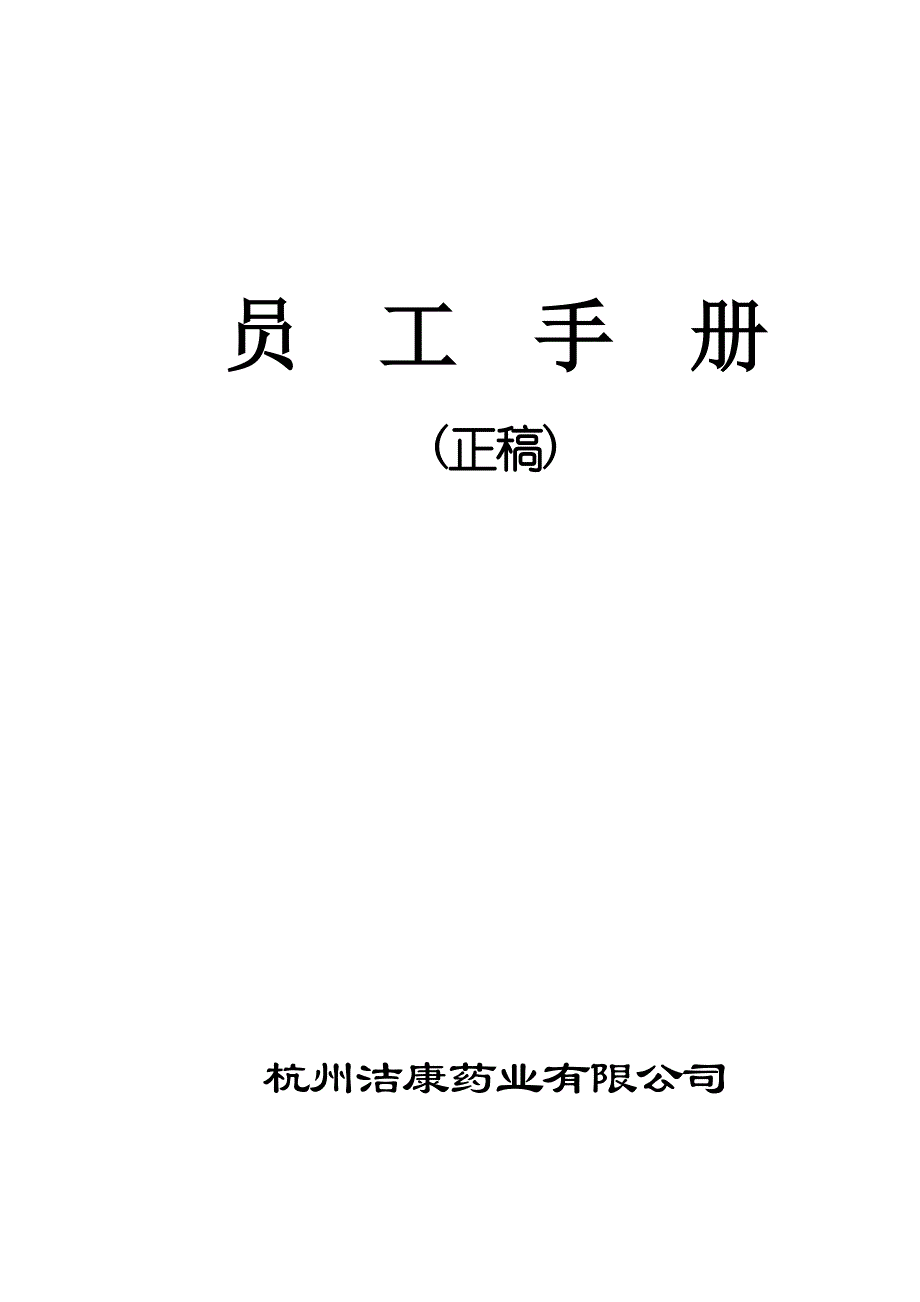 员 工 手 册

（正稿）

杭州洁康药业有限公司